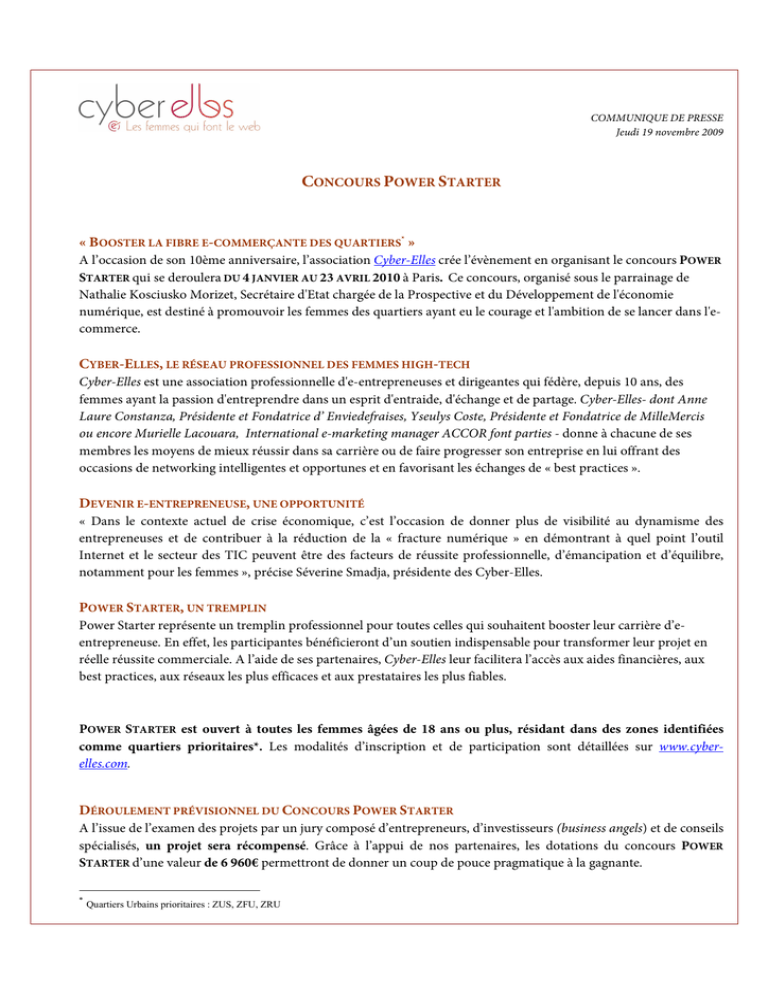 cyber elles
Les femmes qui font le web

COMMUNIQUE DE PRESSE
Jeudi 19 novembre 2009

CONCOURS POWER STARTER

« BOOSTER LA FIBRE E-COMMERÇANTE DES QUARTIERS* »
A l'occasion de son 10ème anniversaire, l'association Cyber-Elles crée l'évènement en organisant le concours POWER STARTER qui se deroulera DU 4 JANVIER AU 23 AVRIL 2010 à Paris. Ce concours, organisé sous le parrainage de Nathalie Kosciusko Morizet, Secrétaire d'Etat chargée de la Prospective et du Développement de l'économie numérique, est destiné à promouvoir les femmes des quartiers ayant eu le courage et l'ambition de se lancer dans l'e-commerce.

CYBER-ELLES, LE RÉSEAU PROFESSIONNEL DES FEMMES HIGH-TECH
Cyber-Elles est une association professionnelle d'e-entrepreneuses et dirigeantes qui fédère, depuis 10 ans, des femmes ayant la passion d'entreprendre dans un esprit d'entraide, d'échange et de partage. Cyber-Elles- dont Anne Laure Constanza, Présidente et Fondatrice d' Enviedefraises, Yseulys Coste, Présidente et Fondatrice de MilleMercis ou encore Murielle Lacouara, International e-marketing manager ACCOR font parties - donne à chacune de ses membres les moyens de mieux réussir dans sa carrière ou de faire progresser son entreprise en lui offrant des occasions de networking intelligentes et opportunes et en favorisant les échanges de « best practices ».

DEVENIR E-ENTREPRENEUSE, UNE OPPORTUNITÉ
« Dans le contexte actuel de crise économique, c'est l'occasion de donner plus de visibilité au dynamisme des entrepreneuses et de contribuer à la réduction de la « fracture numérique » en démontrant à quel point l'outil Internet et le secteur des TIC peuvent être des facteurs de réussite professionnelle, d'émancipation et d'équilibre, notamment pour les femmes », précise Séverine Smadja, présidente des Cyber-Elles.

POWER STARTER, UN TREMPLIN
Power Starter représente un tremplin professionnel pour toutes celles qui souhaitent booster leur carrière d'e-entrepreneuse. En effet, les participantes bénéficieront d'un soutien indispensable pour transformer leur projet en réelle réussite commerciale. A l'aide de ses partenaires, Cyber-Elles leur facilitera l'accès aux aides financières, aux best practices, aux réseaux les plus efficaces et aux prestataires les plus fiables.

POWER STARTER est ouvert à toutes les femmes âgées de 18 ans ou plus, résidant dans des zones identifiées comme quartiers prioritaires*. Les modalités d'inscription et de participation sont détaillées sur www.cyber-elles.com.

DÉROULEMENT PRÉVISIONNEL DU CONCOURS POWER STARTER
A l'issue de l'examen des projets par un jury composé d'entrepreneurs, d'investisseurs (business angels) et de conseils spécialisés, un projet sera récompensé. Grâce à l'appui de nos partenaires, les dotations du concours POWER STARTER d'une valeur de 6 960€ permettront de donner un coup de pouce pragmatique à la gagnante.

* Quartiers Urbains prioritaires : ZUS, ZFU, ZRU